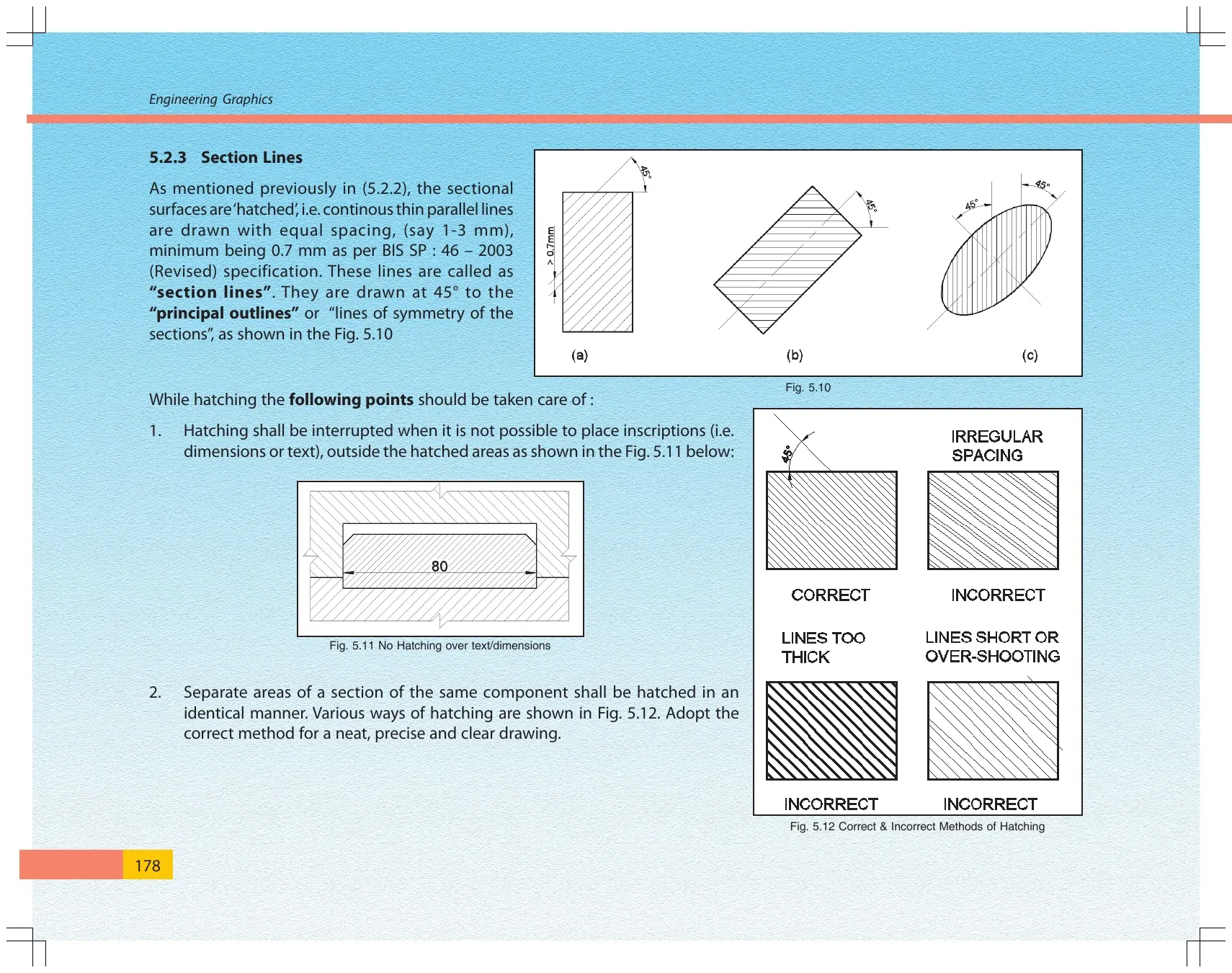 Engineering Graphics

5.2.3 Section Lines

As mentioned previously in (5.2.2), the sectional surfaces are 'hatched', i.e. continous thin parallel lines are drawn with equal spacing, (say 1-3 mm), minimum being 0.7 mm as per BIS SP : 46 – 2003 (Revised) specification. These lines are called as "section lines". They are drawn at 45° to the "principal outlines" or "lines of symmetry of the sections", as shown in the Fig. 5.10

45°
> 0.7mm
45°
45°
45°
(a)
(b)
(c)

Fig. 5.10

While hatching the following points should be taken care of :

1. Hatching shall be interrupted when it is not possible to place inscriptions (i.e. dimensions or text), outside the hatched areas as shown in the Fig. 5.11 below:

80

Fig. 5.11 No Hatching over text/dimensions

2. Separate areas of a section of the same component shall be hatched in an identical manner. Various ways of hatching are shown in Fig. 5.12. Adopt the correct method for a neat, precise and clear drawing.

45°
IRREGULAR
SPACING

CORRECT
INCORRECT

LINES TOO
THICK
LINES SHORT OR
OVER-SHOOTING

INCORRECT
INCORRECT

Fig. 5.12 Correct & Incorrect Methods of Hatching

178